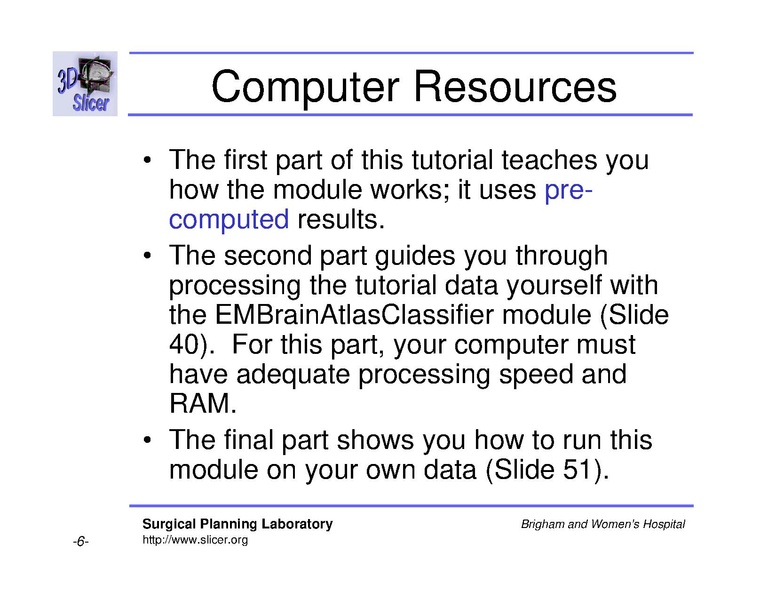 3D Slicer

Computer Resources

• The first part of this tutorial teaches you how the module works; it uses pre-computed results.

• The second part guides you through processing the tutorial data yourself with the EMBrainAtlasClassifier module (Slide 40). For this part, your computer must have adequate processing speed and RAM.

• The final part shows you how to run this module on your own data (Slide 51).

Surgical Planning Laboratory
http://www.slicer.org

Brigham and Women's Hospital

-6-